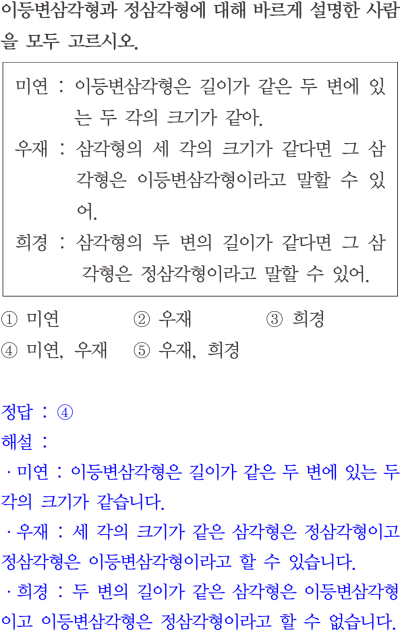 이등변삼각형과 정삼각형에 대해 바르게 설명한 사람을 모두 고르시오.

미연 : 이등변삼각형은 길이가 같은 두 변에 있는 두 각의 크기가 같아.
우재 : 삼각형의 세 각의 크기가 같다면 그 삼각형은 이등변삼각형이라고 말할 수 있어.
희경 : 삼각형의 두 변의 길이가 같다면 그 삼각형은 정삼각형이라고 말할 수 있어.

① 미연 ② 우재 ③ 희경
④ 미연, 우재 ⑤ 우재, 희경

정답 : ④
해설 :
· 미연 : 이등변삼각형은 길이가 같은 두 변에 있는 두 각의 크기가 같습니다.
· 우재 : 세 각의 크기가 같은 삼각형은 정삼각형이고 정삼각형은 이등변삼각형이라고 할 수 있습니다.
· 희경 : 두 변의 길이가 같은 삼각형은 이등변삼각형이고 이등변삼각형은 정삼각형이라고 할 수 없습니다.